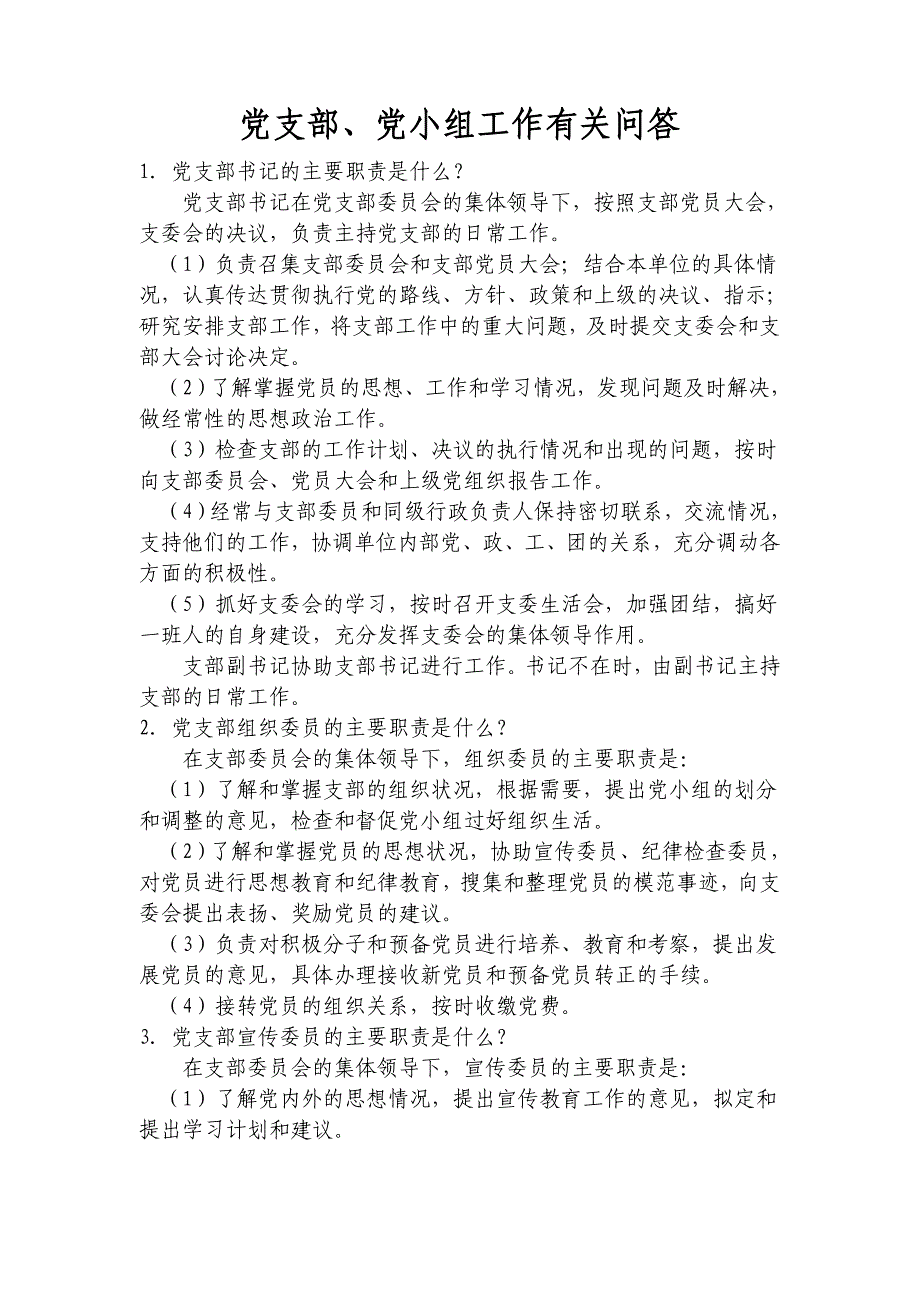 党支部、党小组工作有关问答

1. 党支部书记的主要职责是什么？

党支部书记在党支部委员会的集体领导下，按照支部党员大会，支委会的决议，负责主持党支部的日常工作。

（1）负责召集支部委员会和支部党员大会；结合本单位的具体情况，认真传达贯彻执行党的路线、方针、政策和上级的决议、指示；研究安排支部工作，将支部工作中的重大问题，及时提交支委会和支部大会讨论决定。

（2）了解掌握党员的思想、工作和学习情况，发现问题及时解决，做经常性的思想政治工作。

（3）检查支部的工作计划、决议的执行情况和出现的问题，按时向支部委员会、党员大会和上级党组织报告工作。

（4）经常与支部委员和同级行政负责人保持密切联系，交流情况，支持他们的工作，协调单位内部党、政、工、团的关系，充分调动各方面的积极性。

（5）抓好支委会的学习，按时召开支委生活会，加强团结，搞好一班人的自身建设，充分发挥支委会的集体领导作用。

支部副书记协助支部书记进行工作。书记不在时，由副书记主持支部的日常工作。

2. 党支部组织委员的主要职责是什么？

在支部委员会的集体领导下，组织委员的主要职责是:

（1）了解和掌握支部的组织状况，根据需要，提出党小组的划分和调整的意见，检查和督促党小组过好组织生活。

（2）了解和掌握党员的思想状况，协助宣传委员、纪律检查委员，对党员进行思想教育和纪律教育，搜集和整理党员的模范事迹，向支委会提出表扬、奖励党员的建议。

（3）负责对积极分子和预备党员进行培养、教育和考察，提出发展党员的意见，具体办理接收新党员和预备党员转正的手续。

（4）接转党员的组织关系，按时收缴党费。

3. 党支部宣传委员的主要职责是什么？

在支部委员会的集体领导下，宣传委员的主要职责是:

（1）了解党内外的思想情况，提出宣传教育工作的意见，拟定和提出学习计划和建议。